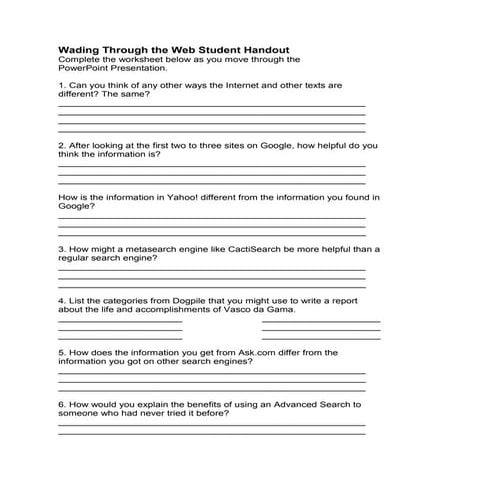 Wading Through the Web Student Handout
Complete the worksheet below as you move through the PowerPoint Presentation.

1. Can you think of any other ways the Internet and other texts are different? The same?

2. After looking at the first two to three sites on Google, how helpful do you think the information is?

How is the information in Yahoo! different from the information you found in Google?

3. How might a metasearch engine like CactiSearch be more helpful than a regular search engine?

4. List the categories from Dogpile that you might use to write a report about the life and accomplishments of Vasco da Gama.

5. How does the information you get from Ask.com differ from the information you got on other search engines?

6. How would you explain the benefits of using an Advanced Search to someone who had never tried it before?